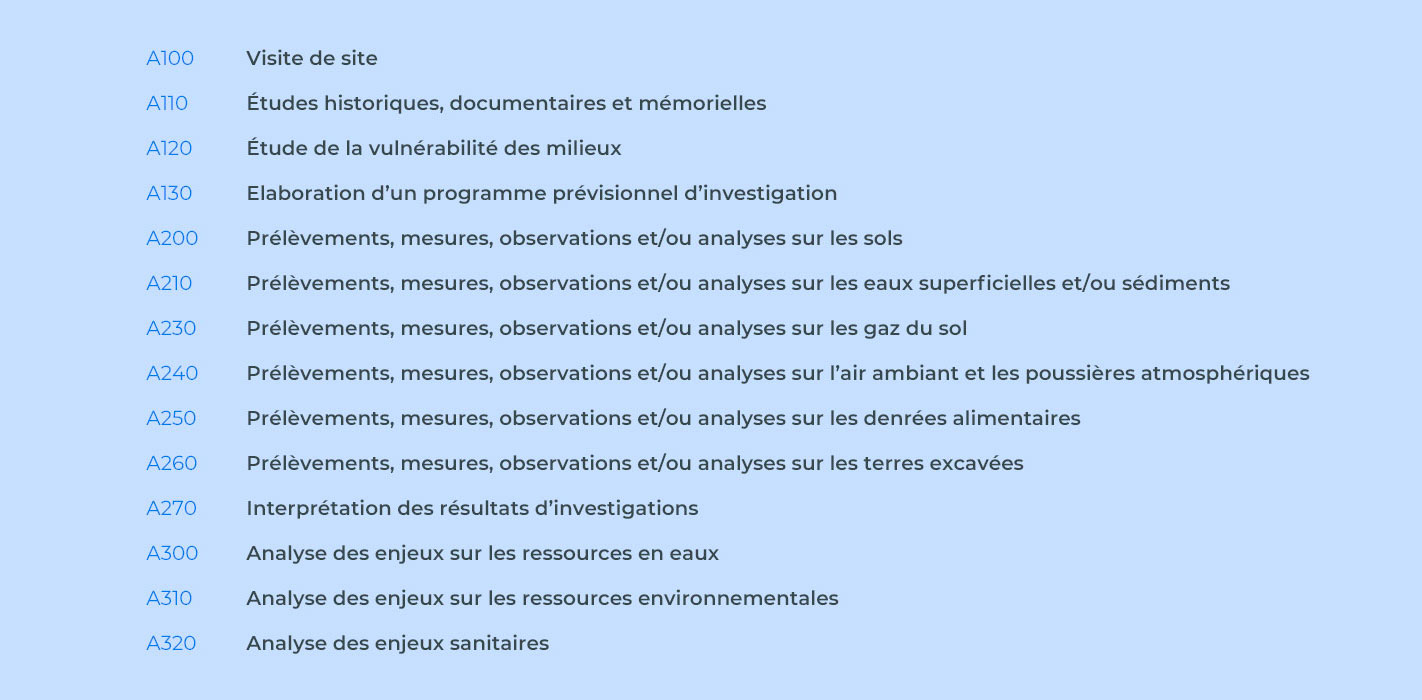 A100 Visite de site

A110 Études historiques, documentaires et mémorielles

A120 Étude de la vulnérabilité des milieux

A130 Elaboration d’un programme prévisionnel d’investigation

A200 Prélèvements, mesures, observations et/ou analyses sur les sols

A210 Prélèvements, mesures, observations et/ou analyses sur les eaux superficielles et/ou sédiments

A230 Prélèvements, mesures, observations et/ou analyses sur les gaz du sol

A240 Prélèvements, mesures, observations et/ou analyses sur l’air ambiant et les poussières atmosphériques

A250 Prélèvements, mesures, observations et/ou analyses sur les denrées alimentaires

A260 Prélèvements, mesures, observations et/ou analyses sur les terres excavées

A270 Interprétation des résultats d’investigations

A300 Analyse des enjeux sur les ressources en eaux

A310 Analyse des enjeux sur les ressources environnementales

A320 Analyse des enjeux sanitaires